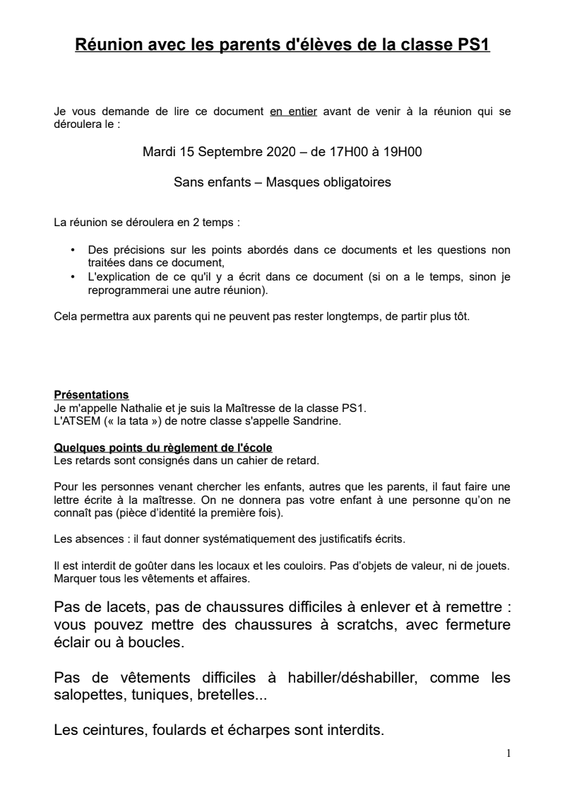 Réunion avec les parents d'élèves de la classe PS1

Je vous demande de lire ce document en entier avant de venir à la réunion qui se déroulera le :

Mardi 15 Septembre 2020 – de 17H00 à 19H00

Sans enfants – Masques obligatoires

La réunion se déroulera en 2 temps :

• Des précisions sur les points abordés dans ce documents et les questions non traitées dans ce document,
• L'explication de ce qu'il y a écrit dans ce document (si on a le temps, sinon je reprogrammerai une autre réunion).

Cela permettra aux parents qui ne peuvent pas rester longtemps, de partir plus tôt.

Présentations
Je m'appelle Nathalie et je suis la Maîtresse de la classe PS1.
L'ATSEM (« la tata ») de notre classe s'appelle Sandrine.

Quelques points du règlement de l'école
Les retards sont consignés dans un cahier de retard.

Pour les personnes venant chercher les enfants, autres que les parents, il faut faire une lettre écrite à la maîtresse. On ne donnera pas votre enfant à une personne qu'on ne connaît pas (pièce d'identité la première fois).

Les absences : il faut donner systématiquement des justificatifs écrits.

Il est interdit de goûter dans les locaux et les couloirs. Pas d'objets de valeur, ni de jouets. Marquer tous les vêtements et affaires.

Pas de lacets, pas de chaussures difficiles à enlever et à remettre : vous pouvez mettre des chaussures à scratchs, avec fermeture éclair ou à boucles.

Pas de vêtements difficiles à habiller/déshabiller, comme les salopettes, tuniques, bretelles...

Les ceintures, foulards et écharpes sont interdits.

1